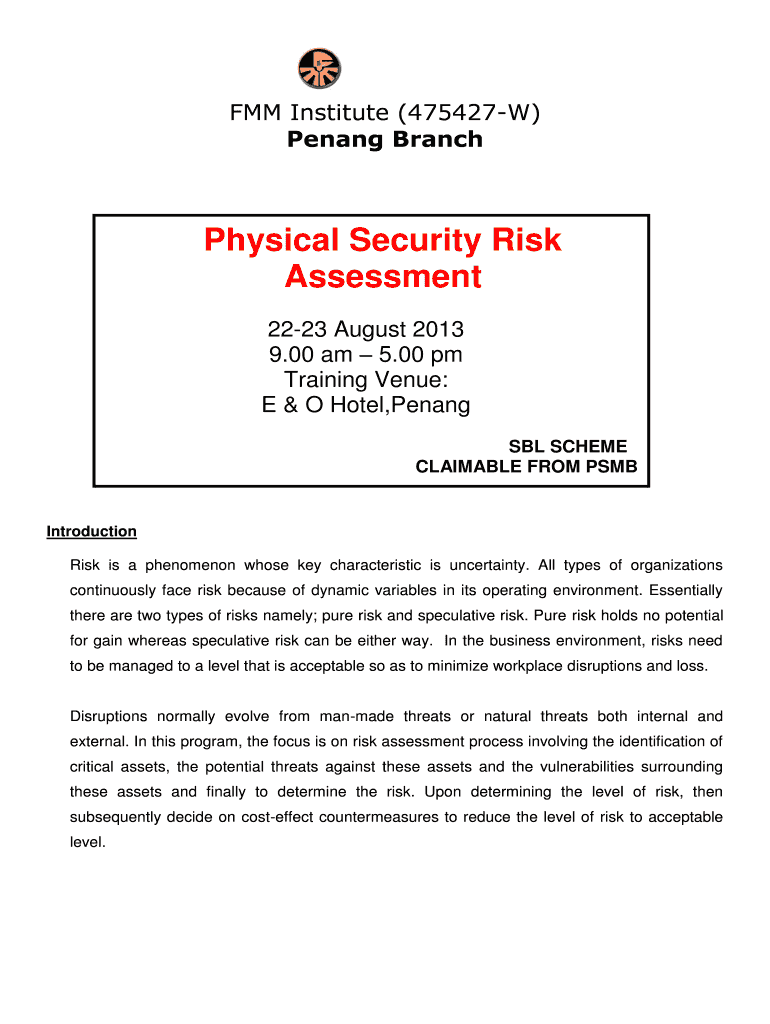 FMM Institute (475427-W)
Penang Branch

Physical Security Risk Assessment

22-23 August 2013
9.00 am – 5.00 pm
Training Venue:
E & O Hotel,Penang

SBL SCHEME
CLAIMABLE FROM PSMB

Introduction

Risk is a phenomenon whose key characteristic is uncertainty. All types of organizations continuously face risk because of dynamic variables in its operating environment. Essentially there are two types of risks namely; pure risk and speculative risk. Pure risk holds no potential for gain whereas speculative risk can be either way. In the business environment, risks need to be managed to a level that is acceptable so as to minimize workplace disruptions and loss.

Disruptions normally evolve from man-made threats or natural threats both internal and external. In this program, the focus is on risk assessment process involving the identification of critical assets, the potential threats against these assets and the vulnerabilities surrounding these assets and finally to determine the risk. Upon determining the level of risk, then subsequently decide on cost-effect countermeasures to reduce the level of risk to acceptable level.